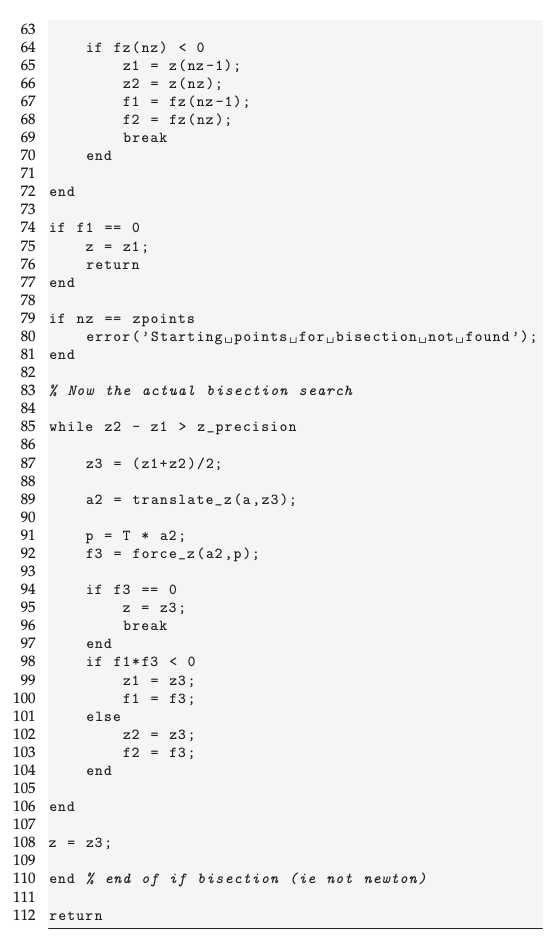 63
64     if fz(nz) < 0
65         z1 = z(nz-1);
66         z2 = z(nz);
67         f1 = fz(nz-1);
68         f2 = fz(nz);
69         break
70     end
71
72 end
73
74 if f1 == 0
75     z = z1;
76     return
77 end
78
79 if nz == zpoints
80     error('Starting␣points␣for␣bisection␣not␣found');
81 end
82
83 % Now the actual bisection search
84
85 while z2 - z1 > z_precision
86
87     z3 = (z1+z2)/2;
88
89     a2 = translate_z(a,z3);
90
91     p = T * a2;
92     f3 = force_z(a2,p);
93
94     if f3 == 0
95         z = z3;
96         break
97     end
98     if f1*f3 < 0
99         z1 = z3;
100        f1 = f3;
101    else
102        z2 = z3;
103        f2 = f3;
104    end
105
106 end
107
108 z = z3;
109
110 end % end of if bisection (ie not newton)
111
112 return